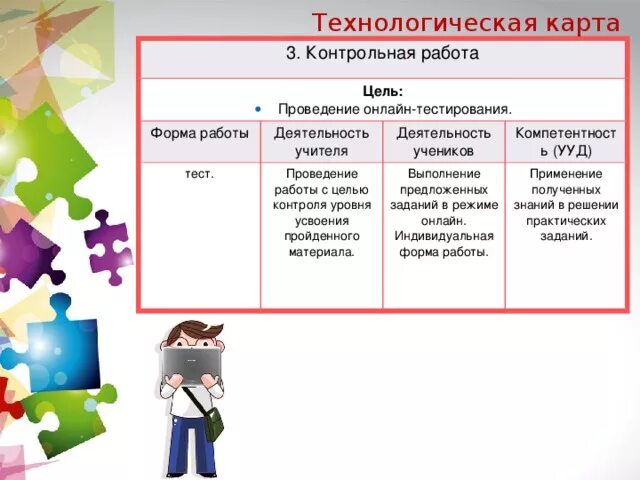 Технологическая карта

3. Контрольная работа

Цель:
• Проведение онлайн-тестирования.

| Форма работы | Деятельность учителя | Деятельность учеников | Компетентность (УУД) |
|---|---|---|---|
| тест. | Проведение работы с целью контроля уровня усвоения пройденного материала. | Выполнение предложенных заданий в режиме онлайн. Индивидуальная форма работы. | Применение полученных знаний в решении практических заданий. |